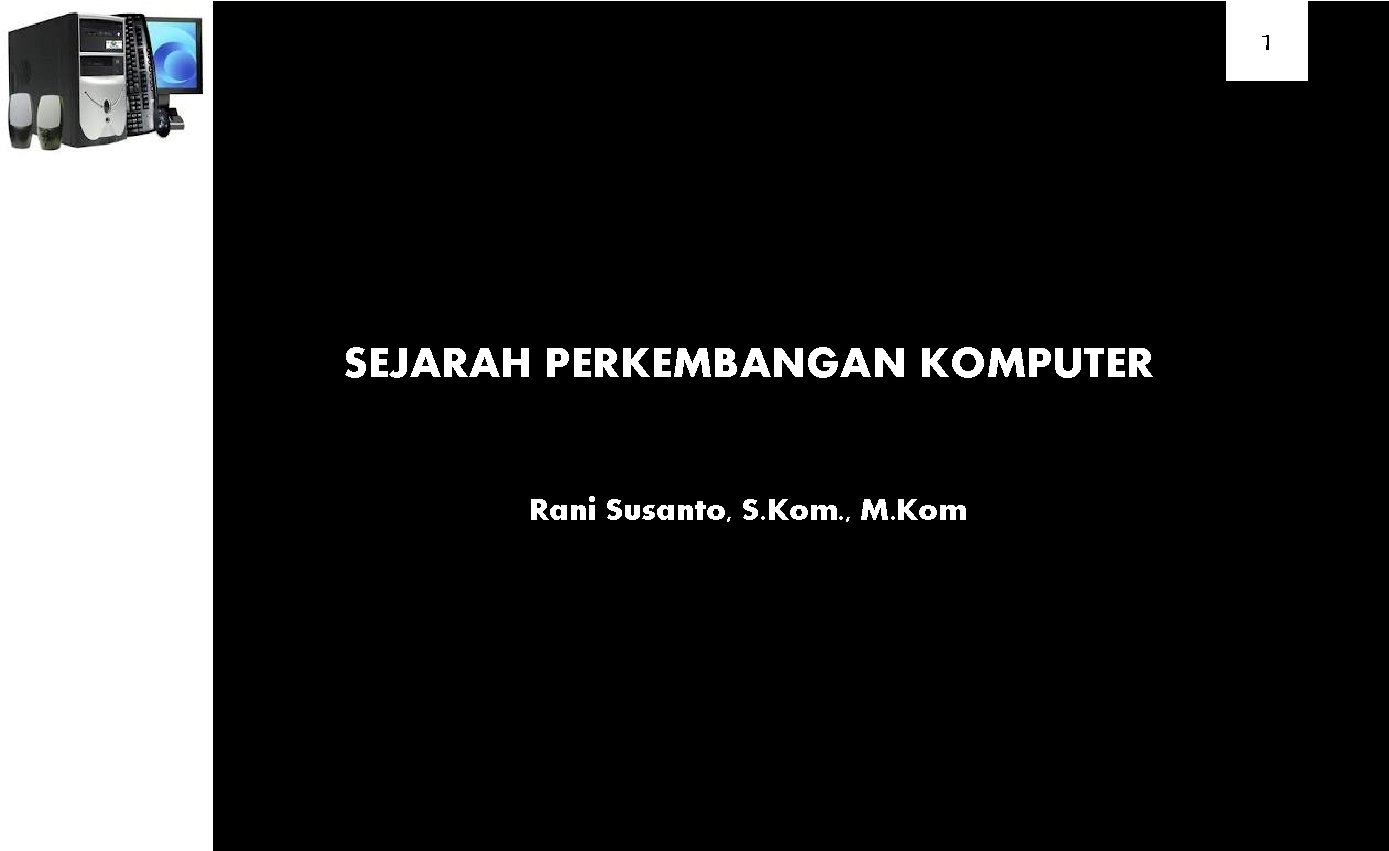 1

SEJARAH PERKEMBANGAN KOMPUTER

Rani Susanto, S.Kom., M.Kom